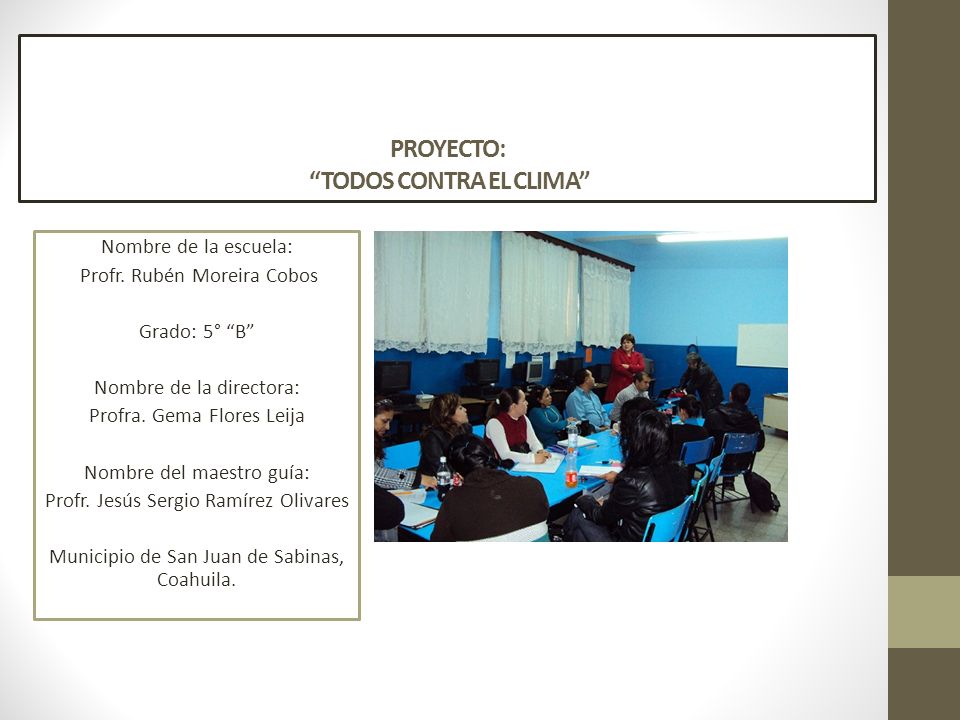 PROYECTO:
“TODOS CONTRA EL CLIMA”

Nombre de la escuela:
Profr. Rubén Moreira Cobos

Grado: 5° “B”

Nombre de la directora:
Profra. Gema Flores Leija

Nombre del maestro guía:
Profr. Jesús Sergio Ramírez Olivares

Municipio de San Juan de Sabinas, Coahuila.